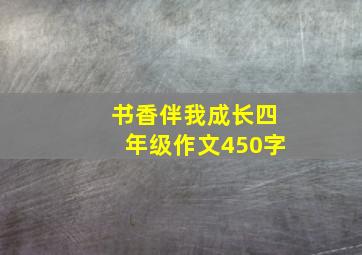 书香伴我成长四年级作文450字